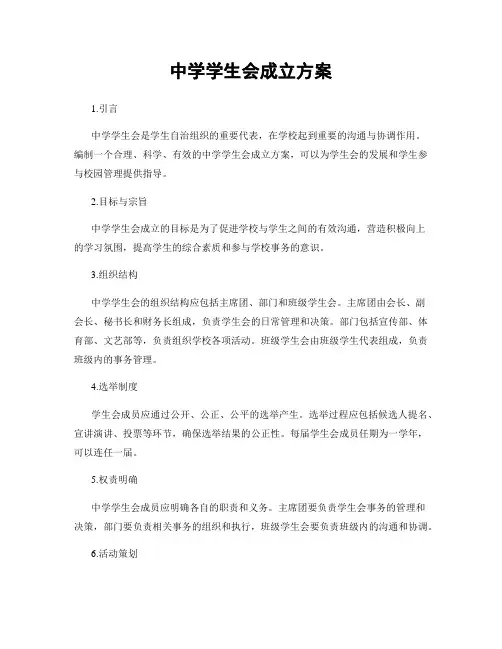 中学学生会成立方案

1.引言

中学学生会是学生自治组织的重要代表，在学校起到重要的沟通与协调作用。编制一个合理、科学、有效的中学学生会成立方案，可以为学生会的发展和学生参与校园管理提供指导。

2.目标与宗旨

中学学生会成立的目标是为了促进学校与学生之间的有效沟通，营造积极向上的学习氛围，提高学生的综合素质和参与学校事务的意识。

3.组织结构

中学学生会的组织结构应包括主席团、部门和班级学生会。主席团由会长、副会长、秘书长和财务长组成，负责学生会的日常管理和决策。部门包括宣传部、体育部、文艺部等，负责组织学校各项活动。班级学生会由班级学生代表组成，负责班级内的事务管理。

4.选举制度

学生会成员应通过公开、公正、公平的选举产生。选举过程应包括候选人提名、宣讲演讲、投票等环节，确保选举结果的公正性。每届学生会成员任期为一学年，可以连任一届。

5.权责明确

中学学生会成员应明确各自的职责和义务。主席团要负责学生会事务的管理和决策，部门要负责相关事务的组织和执行，班级学生会要负责班级内的沟通和协调。

6.活动策划